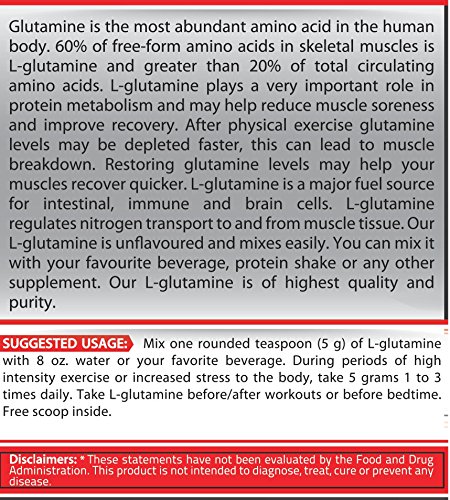 Glutamine is the most abundant amino acid in the human body. 60% of free-form amino acids in skeletal muscles is L-glutamine and greater than 20% of total circulating amino acids. L-glutamine plays a very important role in protein metabolism and may help reduce muscle soreness and improve recovery. After physical exercise glutamine levels may be depleted faster, this can lead to muscle breakdown. Restoring glutamine levels may help your muscles recover quicker. L-glutamine is a major fuel source for intestinal, immune and brain cells. L-glutamine regulates nitrogen transport to and from muscle tissue. Our L-glutamine is unflavoured and mixes easily. You can mix it with your favourite beverage, protein shake or any other supplement. Our L-glutamine is of highest quality and purity.

SUGGESTED USAGE: Mix one rounded teaspoon (5 g) of L-glutamine with 8 oz. water or your favorite beverage. During periods of high intensity exercise or increased stress to the body, take 5 grams 1 to 3 times daily. Take L-glutamine before/after workouts or before bedtime. Free scoop inside.

Disclaimers: * These statements have not been evaluated by the Food and Drug Administration. This product is not intended to diagnose, treat, cure or prevent any disease.